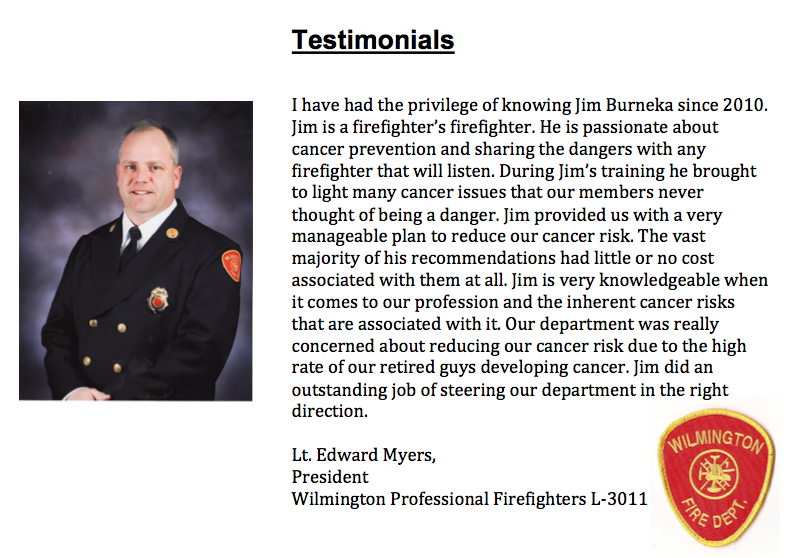 Testimonials

I have had the privilege of knowing Jim Burneka since 2010. Jim is a firefighter's firefighter. He is passionate about cancer prevention and sharing the dangers with any firefighter that will listen. During Jim's training he brought to light many cancer issues that our members never thought of being a danger. Jim provided us with a very manageable plan to reduce our cancer risk. The vast majority of his recommendations had little or no cost associated with them at all. Jim is very knowledgeable when it comes to our profession and the inherent cancer risks that are associated with it. Our department was really concerned about reducing our cancer risk due to the high rate of our retired guys developing cancer. Jim did an outstanding job of steering our department in the right direction.

Lt. Edward Myers,
President
Wilmington Professional Firefighters L-3011

WILMINGTON
FIRE DEPT.